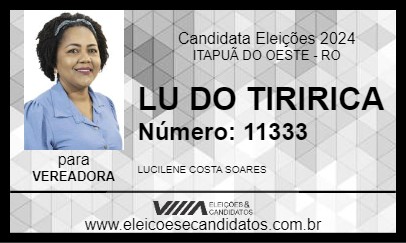 Candidata Eleições 2024
ITAPUÃ DO OESTE - RO

LU DO TIRIRICA
Número: 11333

para
VEREADORA

LUCILENE COSTA SOARES

ELEIÇÕES & CANDIDATOS

www.eleicoesecandidatos.com.br